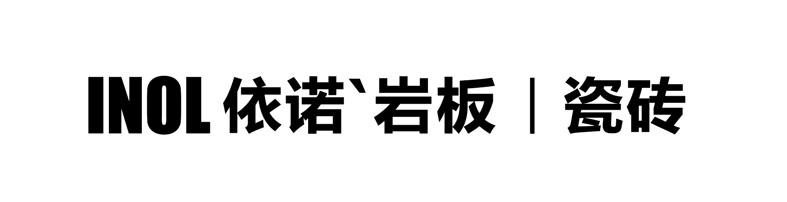 INOL 依诺`岩板 | 瓷砖